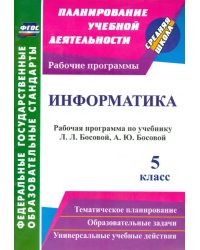 ФГОС

ФЕДЕРАЛЬНЫЕ ГОСУДАРСТВЕННЫЕ ОБРАЗОВАТЕЛЬНЫЕ СТАНДАРТЫ

ПЛАНИРОВАНИЕ УЧЕБНОЙ ДЕЯТЕЛЬНОСТИ

СРЕДНЯЯ ШКОЛА

Рабочие программы

ИНФОРМАТИКА

Рабочая программа по учебнику Л. Л. Босовой, А. Ю. Босовой

5 класс

Тематическое планирование

Образовательные задачи

Универсальные учебные действия